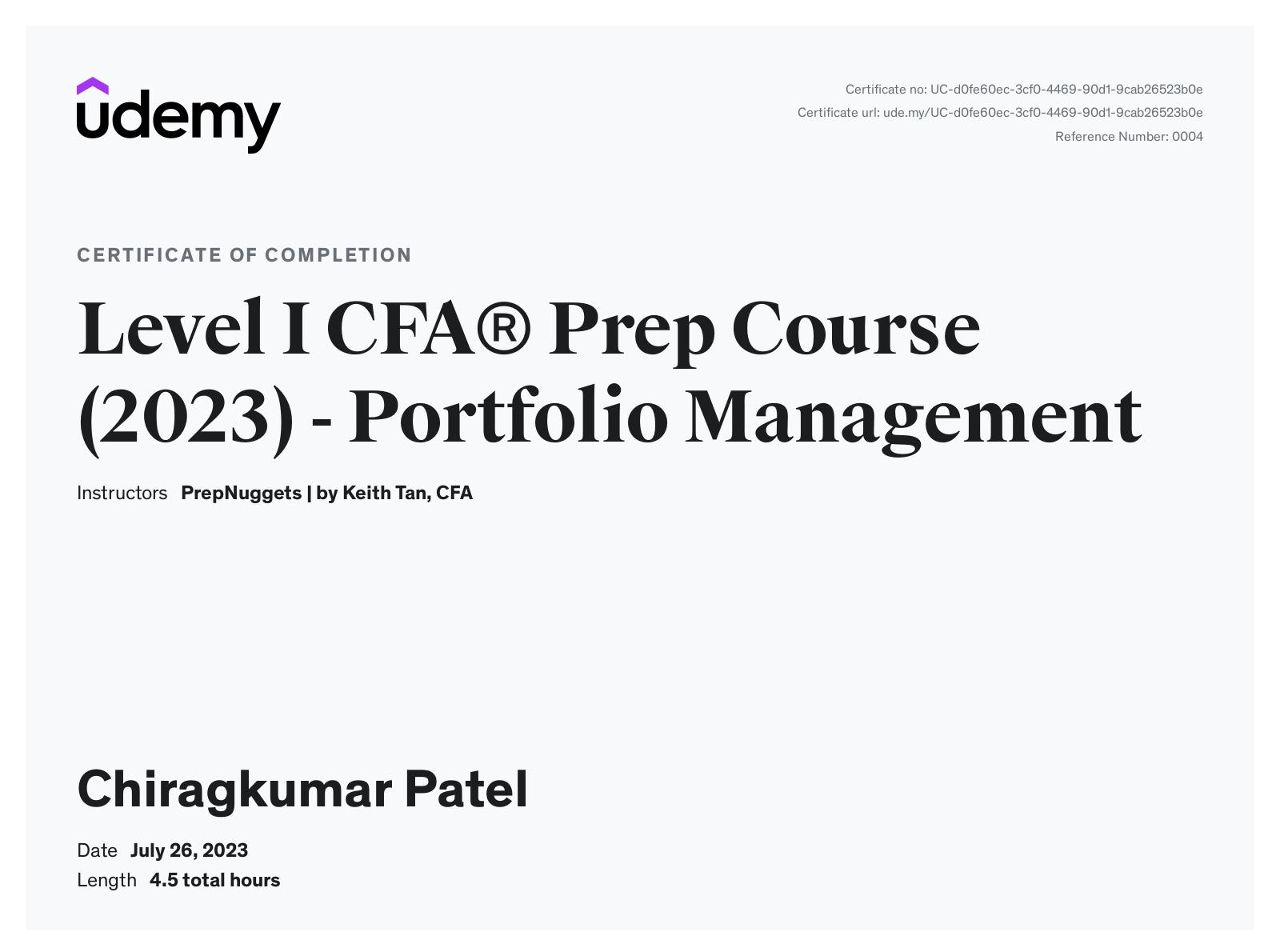 udemy

Certificate no: UC-d0fe60ec-3cf0-4469-90d1-9cab26523b0e
Certificate url: ude.my/UC-d0fe60ec-3cf0-4469-90d1-9cab26523b0e
Reference Number: 0004

CERTIFICATE OF COMPLETION

Level I CFA® Prep Course (2023) - Portfolio Management

Instructors PrepNuggets | by Keith Tan, CFA

Chiragkumar Patel

Date July 26, 2023
Length 4.5 total hours